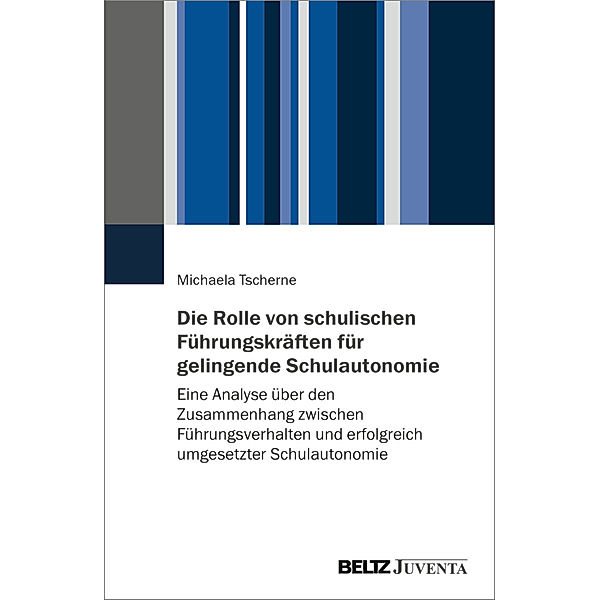 Michaela Tscherne

Die Rolle von schulischen Führungskräften für gelingende Schulautonomie

Eine Analyse über den Zusammenhang zwischen Führungsverhalten und erfolgreich umgesetzter Schulautonomie

BELTZ JUVENTA